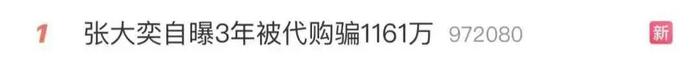 1 张大奕自曝3年被代购骗1161万 972080 新